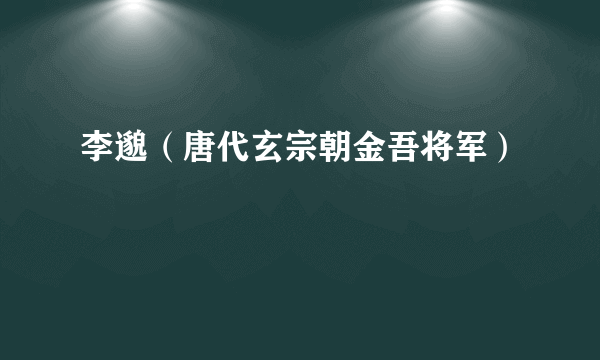 李邈（唐代玄宗朝金吾将军）